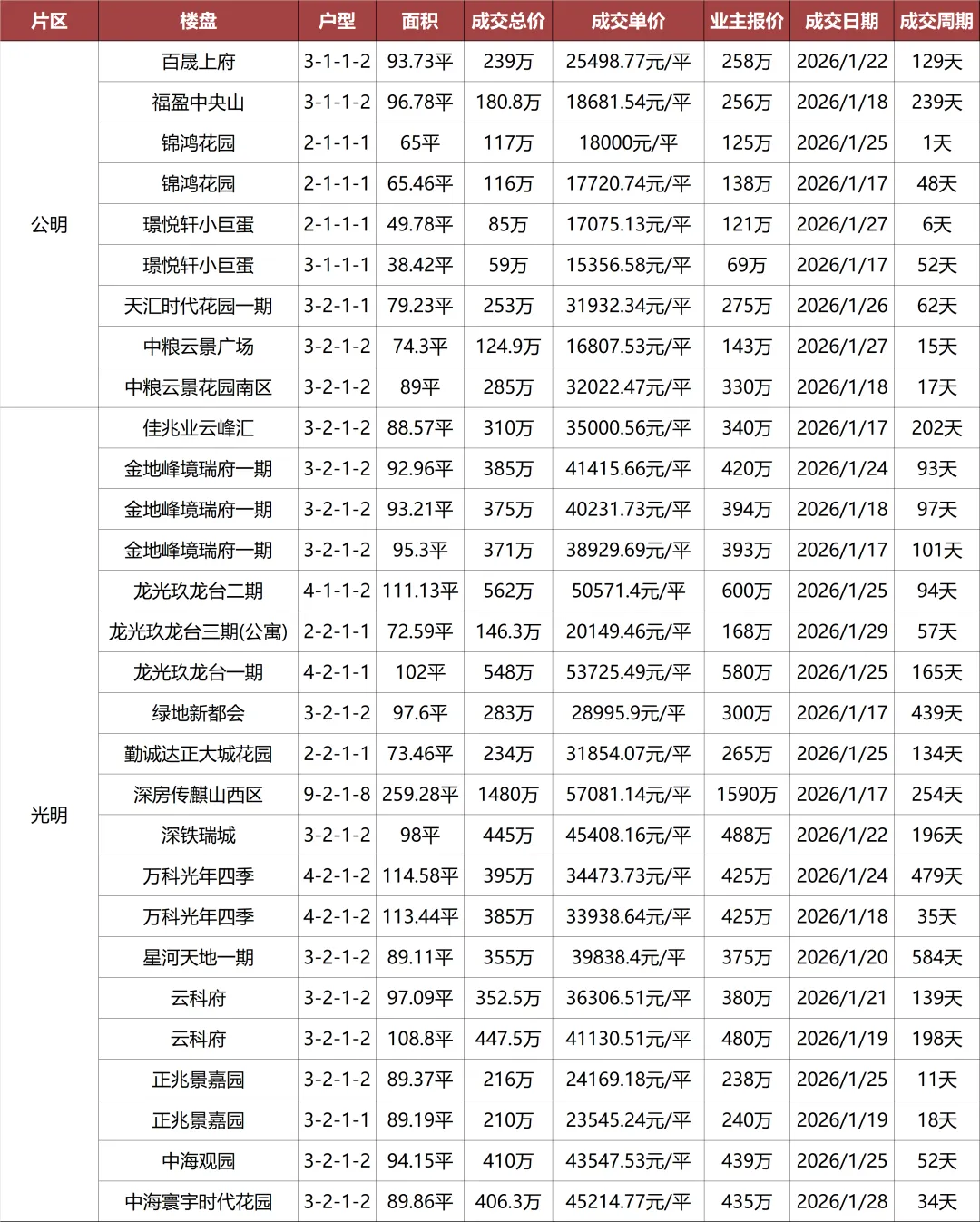 | 片区 | 楼盘 | 户型 | 面积 | 成交总价 | 成交单价 | 业主报价 | 成交日期 | 成交周期 |
|---|---|---|---|---|---|---|---|---|
| 公明 | 百晟上府 | 3-1-1-2 | 93.73平 | 239万 | 25498.77元/平 | 258万 | 2026/1/22 | 129天 |
| | 福盈中央山 | 3-1-1-2 | 96.78平 | 180.8万 | 18681.54元/平 | 256万 | 2026/1/18 | 239天 |
| | 锦鸿花园 | 2-1-1-1 | 65平 | 117万 | 18000元/平 | 125万 | 2026/1/25 | 1天 |
| | 锦鸿花园 | 2-1-1-1 | 65.46平 | 116万 | 17720.74元/平 | 138万 | 2026/1/17 | 48天 |
| | 璟悦轩小巨蛋 | 2-1-1-1 | 49.78平 | 85万 | 17075.13元/平 | 121万 | 2026/1/27 | 6天 |
| | 璟悦轩小巨蛋 | 3-1-1-1 | 38.42平 | 59万 | 15356.58元/平 | 69万 | 2026/1/17 | 52天 |
| | 天汇时代花园一期 | 3-2-1-1 | 79.23平 | 253万 | 31932.34元/平 | 275万 | 2026/1/26 | 62天 |
| | 中粮云景广场 | 3-2-1-2 | 74.3平 | 124.9万 | 16807.53元/平 | 143万 | 2026/1/27 | 15天 |
| | 中粮云景花园南区 | 3-2-1-2 | 89平 | 285万 | 32022.47元/平 | 330万 | 2026/1/18 | 17天 |
| 光明 | 佳兆业云峰汇 | 3-2-1-2 | 88.57平 | 310万 | 35000.56元/平 | 340万 | 2026/1/17 | 202天 |
| | 金地峰境瑞府一期 | 3-2-1-2 | 92.96平 | 385万 | 41415.66元/平 | 420万 | 2026/1/24 | 93天 |
| | 金地峰境瑞府一期 | 3-2-1-2 | 93.21平 | 375万 | 40231.73元/平 | 394万 | 2026/1/18 | 97天 |
| | 金地峰境瑞府一期 | 3-2-1-2 | 95.3平 | 371万 | 38929.69元/平 | 393万 | 2026/1/17 | 101天 |
| | 龙光玖龙台二期 | 4-1-1-2 | 111.13平 | 562万 | 50571.4元/平 | 600万 | 2026/1/25 | 94天 |
| | 龙光玖龙台三期(公寓) | 2-2-1-1 | 72.59平 | 146.3万 | 20149.46元/平 | 168万 | 2026/1/29 | 57天 |
| | 龙光玖龙台一期 | 4-2-1-1 | 102平 | 548万 | 53725.49元/平 | 580万 | 2026/1/25 | 165天 |
| | 绿地新都会 | 3-2-1-2 | 97.6平 | 283万 | 28995.9元/平 | 300万 | 2026/1/17 | 439天 |
| | 勤诚达正大城花园 | 2-2-1-1 | 73.46平 | 234万 | 31854.07元/平 | 265万 | 2026/1/25 | 134天 |
| | 深房传麒山西区 | 9-2-1-8 | 259.28平 | 1480万 | 57081.14元/平 | 1590万 | 2026/1/17 | 254天 |
| | 深铁瑞城 | 3-2-1-2 | 98平 | 445万 | 45408.16元/平 | 488万 | 2026/1/22 | 196天 |
| | 万科光年四季 | 4-2-1-2 | 114.58平 | 395万 | 34473.73元/平 | 425万 | 2026/1/24 | 479天 |
| | 万科光年四季 | 4-2-1-2 | 113.44平 | 385万 | 33938.64元/平 | 425万 | 2026/1/18 | 35天 |
| | 星河天地一期 | 3-2-1-2 | 89.11平 | 355万 | 39838.4元/平 | 375万 | 2026/1/20 | 584天 |
| | 云科府 | 3-2-1-2 | 97.09平 | 352.5万 | 36306.51元/平 | 380万 | 2026/1/21 | 139天 |
| | 云科府 | 3-2-1-2 | 108.8平 | 447.5万 | 41130.51元/平 | 480万 | 2026/1/19 | 198天 |
| | 正兆景嘉园 | 3-2-1-2 | 89.37平 | 216万 | 24169.18元/平 | 238万 | 2026/1/25 | 11天 |
| | 正兆景嘉园 | 3-2-1-1 | 89.19平 | 210万 | 23545.24元/平 | 240万 | 2026/1/19 | 18天 |
| | 中海观园 | 3-2-1-2 | 94.15平 | 410万 | 43547.53元/平 | 439万 | 2026/1/25 | 52天 |
| | 中海寰宇时代花园 | 3-2-1-2 | 89.86平 | 406.3万 | 45214.77元/平 | 435万 | 2026/1/28 | 34天 |